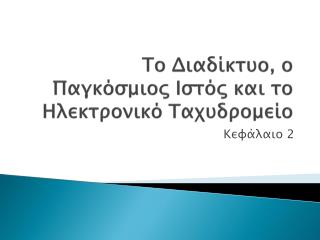 Το Διαδίκτυο, ο Παγκόσμιος Ιστός και το Ηλεκτρονικό Ταχυδρομείο

Κεφάλαιο 2